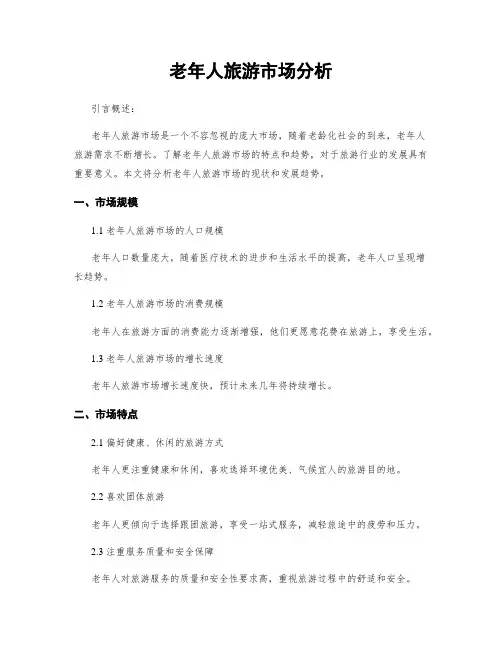 老年人旅游市场分析

引言概述：

老年人旅游市场是一个不容忽视的庞大市场，随着老龄化社会的到来，老年人旅游需求不断增长。了解老年人旅游市场的特点和趋势，对于旅游行业的发展具有重要意义。本文将分析老年人旅游市场的现状和发展趋势。

一、市场规模

1.1 老年人旅游市场的人口规模

老年人口数量庞大，随着医疗技术的进步和生活水平的提高，老年人口呈现增长趋势。

1.2 老年人旅游市场的消费规模

老年人在旅游方面的消费能力逐渐增强，他们更愿意花费在旅游上，享受生活。

1.3 老年人旅游市场的增长速度

老年人旅游市场增长速度快，预计未来几年将持续增长。

二、市场特点

2.1 偏好健康、休闲的旅游方式

老年人更注重健康和休闲，喜欢选择环境优美、气候宜人的旅游目的地。

2.2 喜欢团体旅游

老年人更倾向于选择跟团旅游，享受一站式服务，减轻旅途中的疲劳和压力。

2.3 注重服务质量和安全保障

老年人对旅游服务的质量和安全性要求高，重视旅游过程中的舒适和安全。